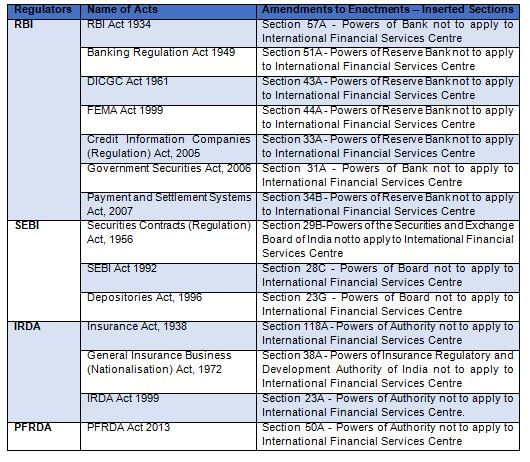 | Regulators | Name of Acts | Amendments to Enactments – Inserted Sections |
|---|---|---|
| RBI | RBI Act 1934 | Section 57A - Powers of Bank not to apply to International Financial Services Centre |
| | Banking Regulation Act 1949 | Section 51A - Powers of Reserve Bank not to apply to International Financial Services Centre |
| | DICGC Act 1961 | Section 43A - Powers of Reserve Bank not to apply to International Financial Services Centre |
| | FEMA Act 1999 | Section 44A - Powers of Reserve Bank not to apply to International Financial Services Centre |
| | Credit Information Companies (Regulation) Act, 2005 | Section 33A - Powers of Reserve Bank not to apply to International Financial Services Centre |
| | Government Securities Act, 2006 | Section 31A - Powers of Bank not to apply to International Financial Services Centre |
| | Payment and Settlement Systems Act, 2007 | Section 34B - Powers of Reserve Bank not to apply to International Financial Services Centre |
| SEBI | Securities Contracts (Regulation) Act, 1956 | Section 29B-Powers of the Securities and Exchange Board of India not to apply to International Financial Services Centre |
| | SEBI Act 1992 | Section 28C - Powers of Board not to apply to International Financial Services Centre |
| | Depositories Act, 1996 | Section 23G - Powers of Board not to apply to International Financial Services Centre |
| IRDA | Insurance Act, 1938 | Section 118A - Powers of Authority not to apply to International Financial Services Centre |
| | General Insurance Business (Nationalisation) Act, 1972 | Section 38A - Powers of Insurance Regulatory and Development Authority of India not to apply to International Financial Services Centre |
| | IRDA Act 1999 | Section 23A - Powers of Authority not to apply to International Financial Services Centre. |
| PFRDA | PFRDA Act 2013 | Section 50A - Powers of Authority not to apply to International Financial Services Centre |